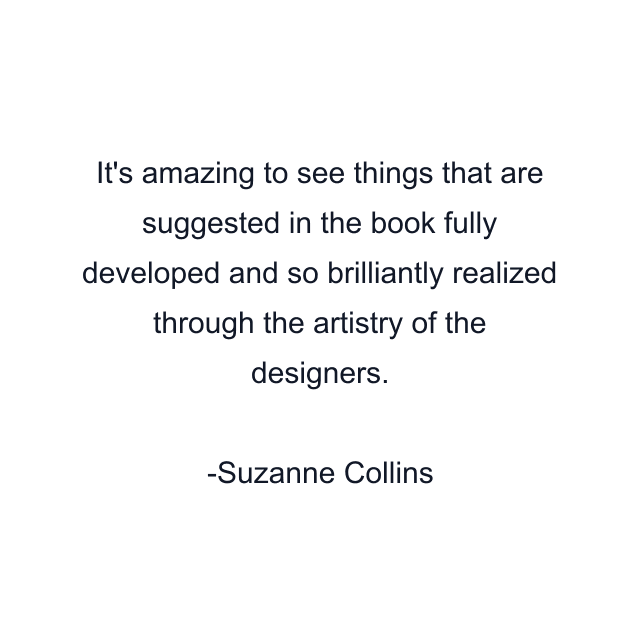 It's amazing to see things that are suggested in the book fully developed and so brilliantly realized through the artistry of the designers.

-Suzanne Collins